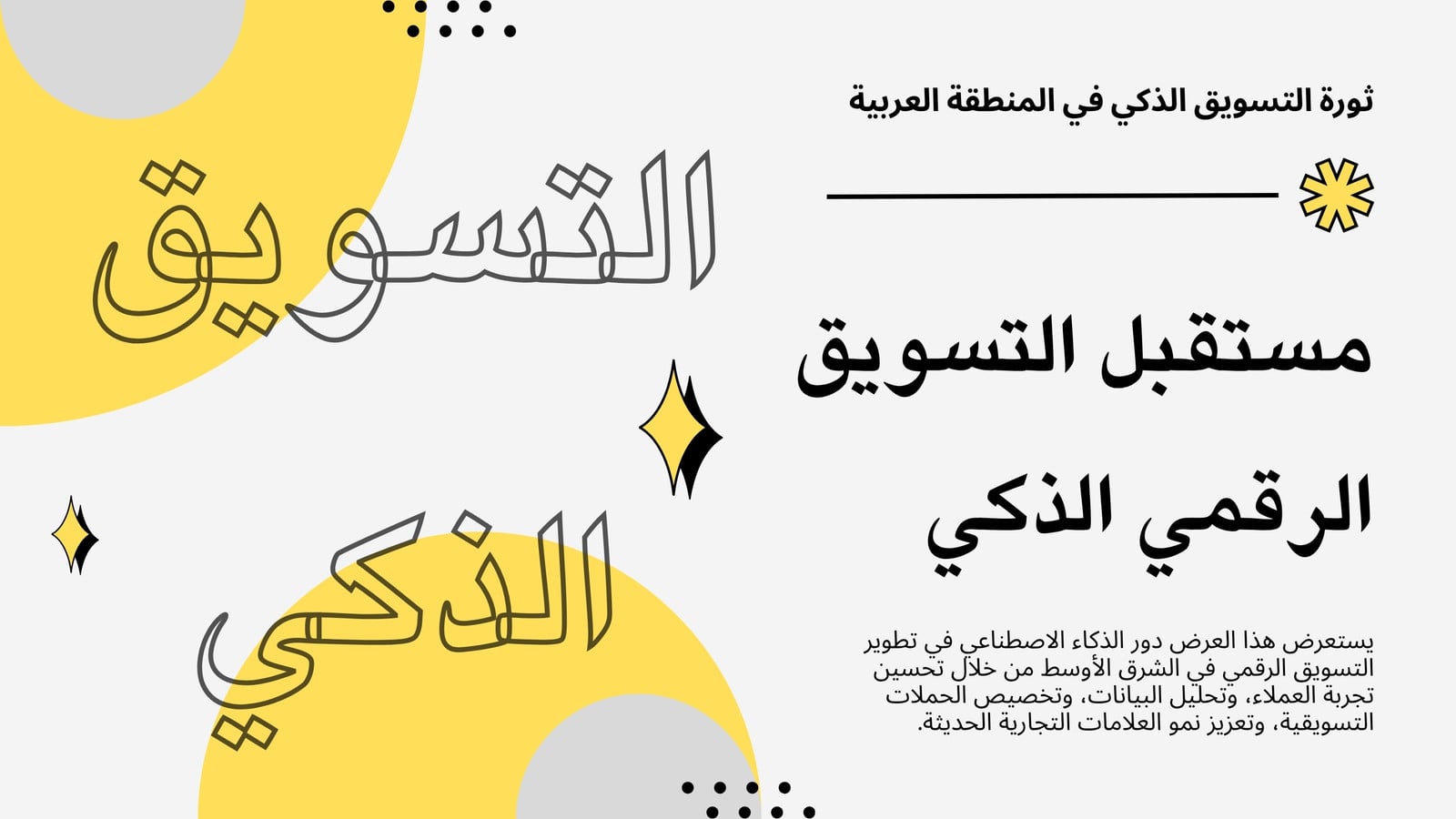 ثورة التسويق الذكي في المنطقة العربية

مستقبل التسويق

الرقمي الذكي

يستعرض هذا العرض دور الذكاء الاصطناعي في تطوير التسويق الرقمي في الشرق الأوسط من خلال تحسين تجربة العملاء، وتحليل البيانات، وتخصيص الحملات التسويقية، وتعزيز نمو العلامات التجارية الحديثة.

التسويق

الذكي